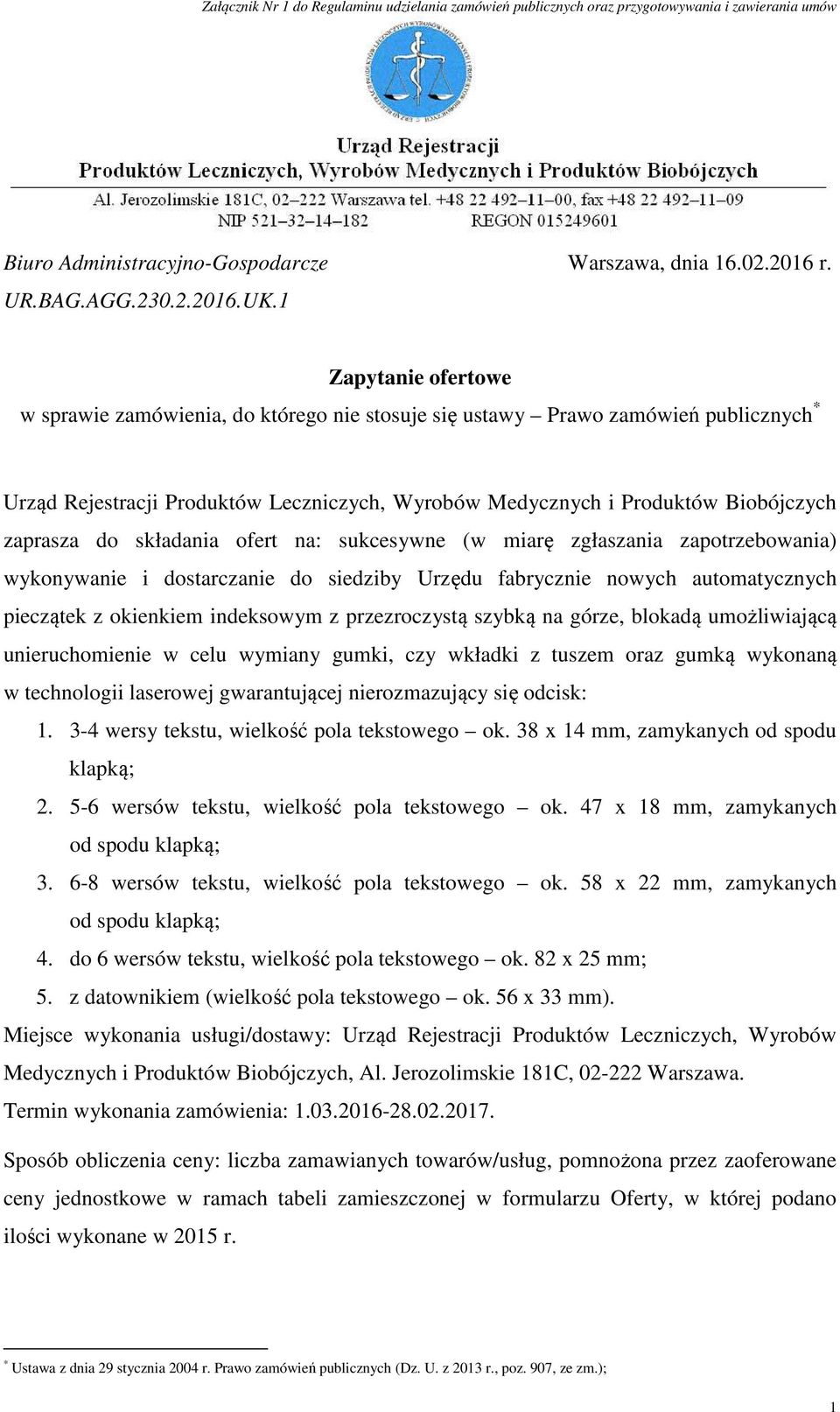 Załącznik Nr 1 do Regulaminu udzielania zamówień publicznych oraz przygotowywania i zawierania umów

Urząd Rejestracji
Produktów Leczniczych, Wyrobów Medycznych i Produktów Biobójczych
Al. Jerozolimskie 181C, 02–222 Warszawa tel. +48 22 492–11–00, fax +48 22 492–11–09
NIP 521–32–14–182 REGON 015249601

Biuro Administracyjno-Gospodarcze
Warszawa, dnia 16.02.2016 r.
UR.BAG.AGG.230.2.2016.UK.1

Zapytanie ofertowe
w sprawie zamówienia, do którego nie stosuje się ustawy – Prawo zamówień publicznych*

Urząd Rejestracji Produktów Leczniczych, Wyrobów Medycznych i Produktów Biobójczych zaprasza do składania ofert na: sukcesywne (w miarę zgłaszania zapotrzebowania) wykonywanie i dostarczanie do siedziby Urzędu fabrycznie nowych automatycznych pieczątek z okienkiem indeksowym z przezroczystą szybką na górze, blokadą umożliwiającą unieruchomienie w celu wymiany gumki, czy wkładki z tuszem oraz gumką wykonaną w technologii laserowej gwarantującej nierozmazujący się odcisk:
1. 3-4 wersy tekstu, wielkość pola tekstowego – ok. 38 x 14 mm, zamykanych od spodu klapką;
2. 5-6 wersów tekstu, wielkość pola tekstowego – ok. 47 x 18 mm, zamykanych od spodu klapką;
3. 6-8 wersów tekstu, wielkość pola tekstowego – ok. 58 x 22 mm, zamykanych od spodu klapką;
4. do 6 wersów tekstu, wielkość pola tekstowego – ok. 82 x 25 mm;
5. z datownikiem (wielkość pola tekstowego – ok. 56 x 33 mm).
Miejsce wykonania usługi/dostawy: Urząd Rejestracji Produktów Leczniczych, Wyrobów Medycznych i Produktów Biobójczych, Al. Jerozolimskie 181C, 02-222 Warszawa.
Termin wykonania zamówienia: 1.03.2016-28.02.2017.

Sposób obliczenia ceny: liczba zamawianych towarów/usług, pomnożona przez zaoferowane ceny jednostkowe w ramach tabeli zamieszczonej w formularzu Oferty, w której podano ilości wykonane w 2015 r.

* Ustawa z dnia 29 stycznia 2004 r. Prawo zamówień publicznych (Dz. U. z 2013 r., poz. 907, ze zm.);

1